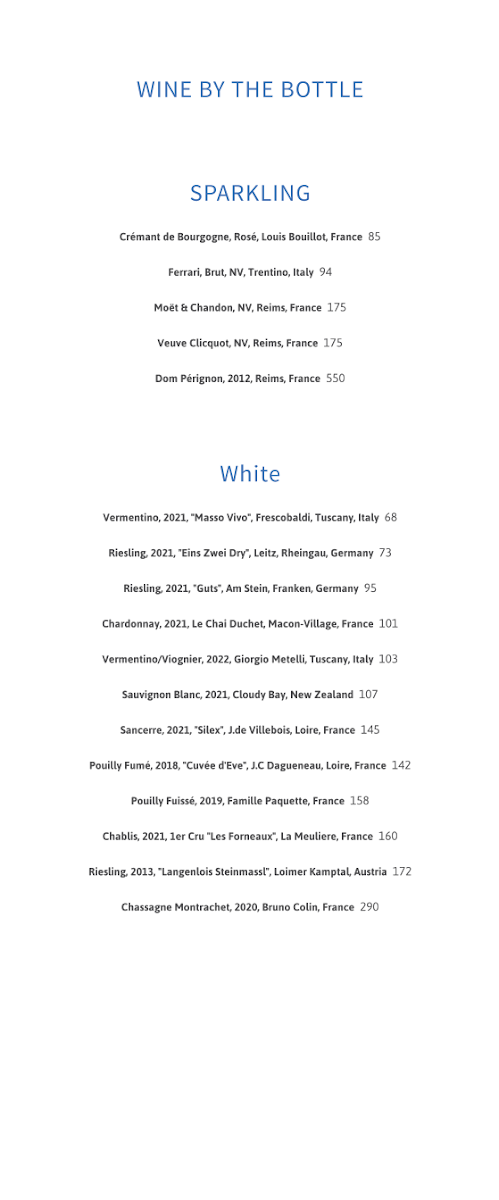 WINE BY THE BOTTLE

SPARKLING

Crémant de Bourgogne, Rosé, Louis Bouillot, France 85

Ferrari, Brut, NV, Trentino, Italy 94

Moët & Chandon, NV, Reims, France 175

Veuve Clicquot, NV, Reims, France 175

Dom Pérignon, 2012, Reims, France 550

White

Vermentino, 2021, "Masso Vivo", Frescobaldi, Tuscany, Italy 68

Riesling, 2021, "Eins Zwei Dry", Leitz, Rheingau, Germany 73

Riesling, 2021, "Guts", Am Stein, Franken, Germany 95

Chardonnay, 2021, Le Chai Duchet, Macon-Village, France 101

Vermentino/Viognier, 2022, Giorgio Metelli, Tuscany, Italy 103

Sauvignon Blanc, 2021, Cloudy Bay, New Zealand 107

Sancerre, 2021, "Silex", J.de Villebois, Loire, France 145

Pouilly Fumé, 2018, "Cuvée d'Eve", J.C Dagueneau, Loire, France 142

Pouilly Fuissé, 2019, Famille Paquette, France 158

Chablis, 2021, 1er Cru "Les Forneaux", La Meuliere, France 160

Riesling, 2013, "Langenlois Steinmassl", Loimer Kamptal, Austria 172

Chassagne Montrachet, 2020, Bruno Colin, France 290